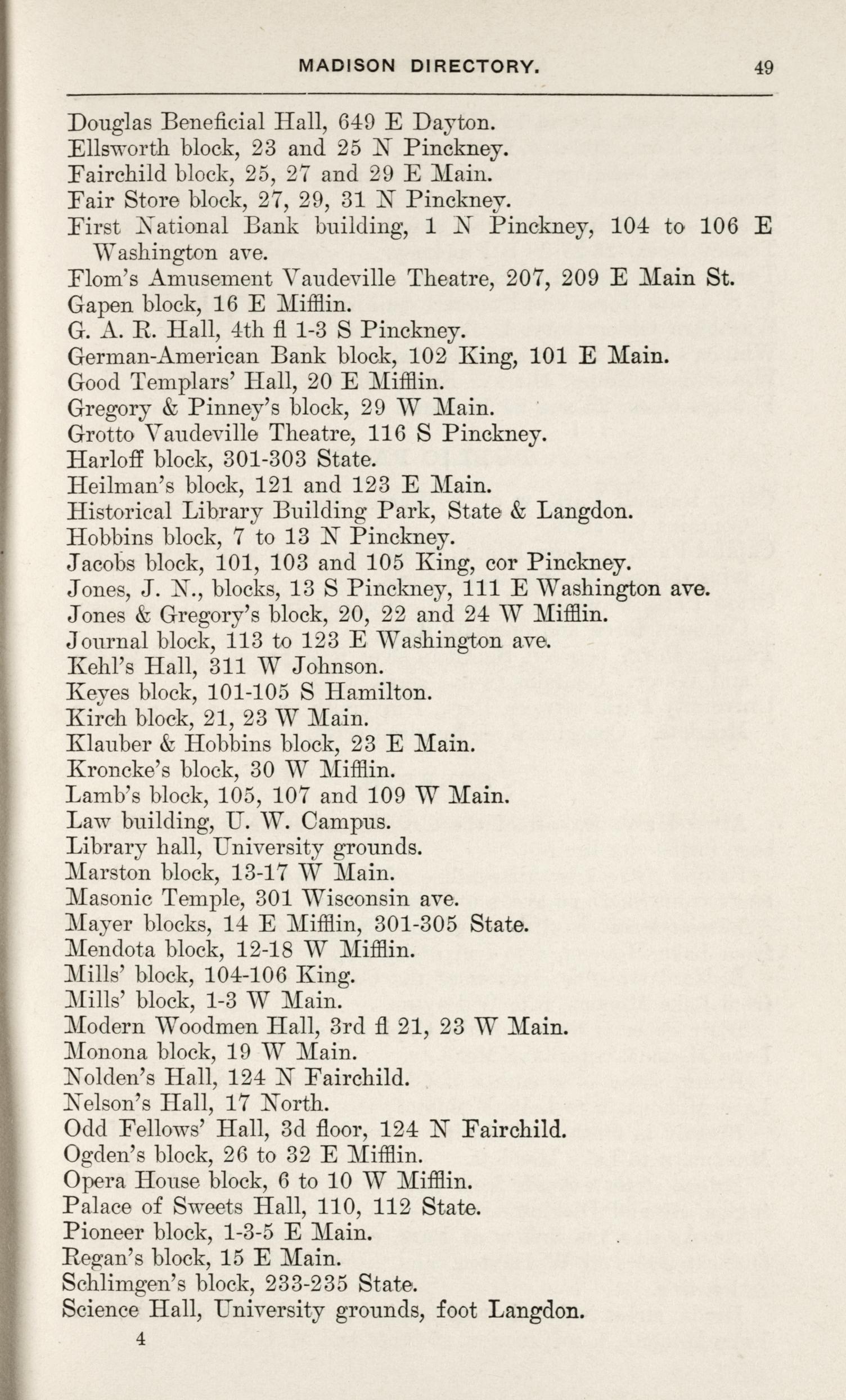 MADISON DIRECTORY. 49

Douglas Beneficial Hall, 649 E Dayton.
Ellsworth block, 23 and 25 N Pinckney.
Fairchild block, 25, 27 and 29 E Main.
Fair Store block, 27, 29, 31 N Pinckney.
First National Bank building, 1 N Pinckney, 104 to 106 E Washington ave.
Flom's Amusement Vaudeville Theatre, 207, 209 E Main St.
Gapen block, 16 E Mifflin.
G. A. R. Hall, 4th fl 1-3 S Pinckney.
German-American Bank block, 102 King, 101 E Main.
Good Templars' Hall, 20 E Mifflin.
Gregory & Pinney's block, 29 W Main.
Grotto Vaudeville Theatre, 116 S Pinckney.
Harloff block, 301-303 State.
Heilman's block, 121 and 123 E Main.
Historical Library Building Park, State & Langdon.
Hobbins block, 7 to 13 N Pinckney.
Jacobs block, 101, 103 and 105 King, cor Pinckney.
Jones, J. N., blocks, 13 S Pinckney, 111 E Washington ave.
Jones & Gregory's block, 20, 22 and 24 W Mifflin.
Journal block, 113 to 123 E Washington ave.
Kehl's Hall, 311 W Johnson.
Keyes block, 101-105 S Hamilton.
Kirch block, 21, 23 W Main.
Klauber & Hobbins block, 23 E Main.
Kroncke's block, 30 W Mifflin.
Lamb's block, 105, 107 and 109 W Main.
Law building, U. W. Campus.
Library hall, University grounds.
Marston block, 13-17 W Main.
Masonic Temple, 301 Wisconsin ave.
Mayer blocks, 14 E Mifflin, 301-305 State.
Mendota block, 12-18 W Mifflin.
Mills' block, 104-106 King.
Mills' block, 1-3 W Main.
Modern Woodmen Hall, 3rd fl 21, 23 W Main.
Monona block, 19 W Main.
Nolden's Hall, 124 N Fairchild.
Nelson's Hall, 17 North.
Odd Fellows' Hall, 3d floor, 124 N Fairchild.
Ogden's block, 26 to 32 E Mifflin.
Opera House block, 6 to 10 W Mifflin.
Palace of Sweets Hall, 110, 112 State.
Pioneer block, 1-3-5 E Main.
Regan's block, 15 E Main.
Schlimgen's block, 233-235 State.
Science Hall, University grounds, foot Langdon.

4